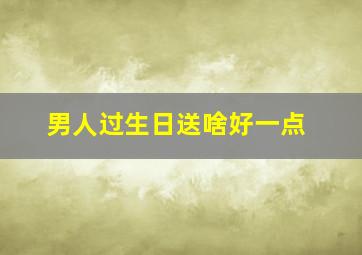 男人过生日送啥好一点